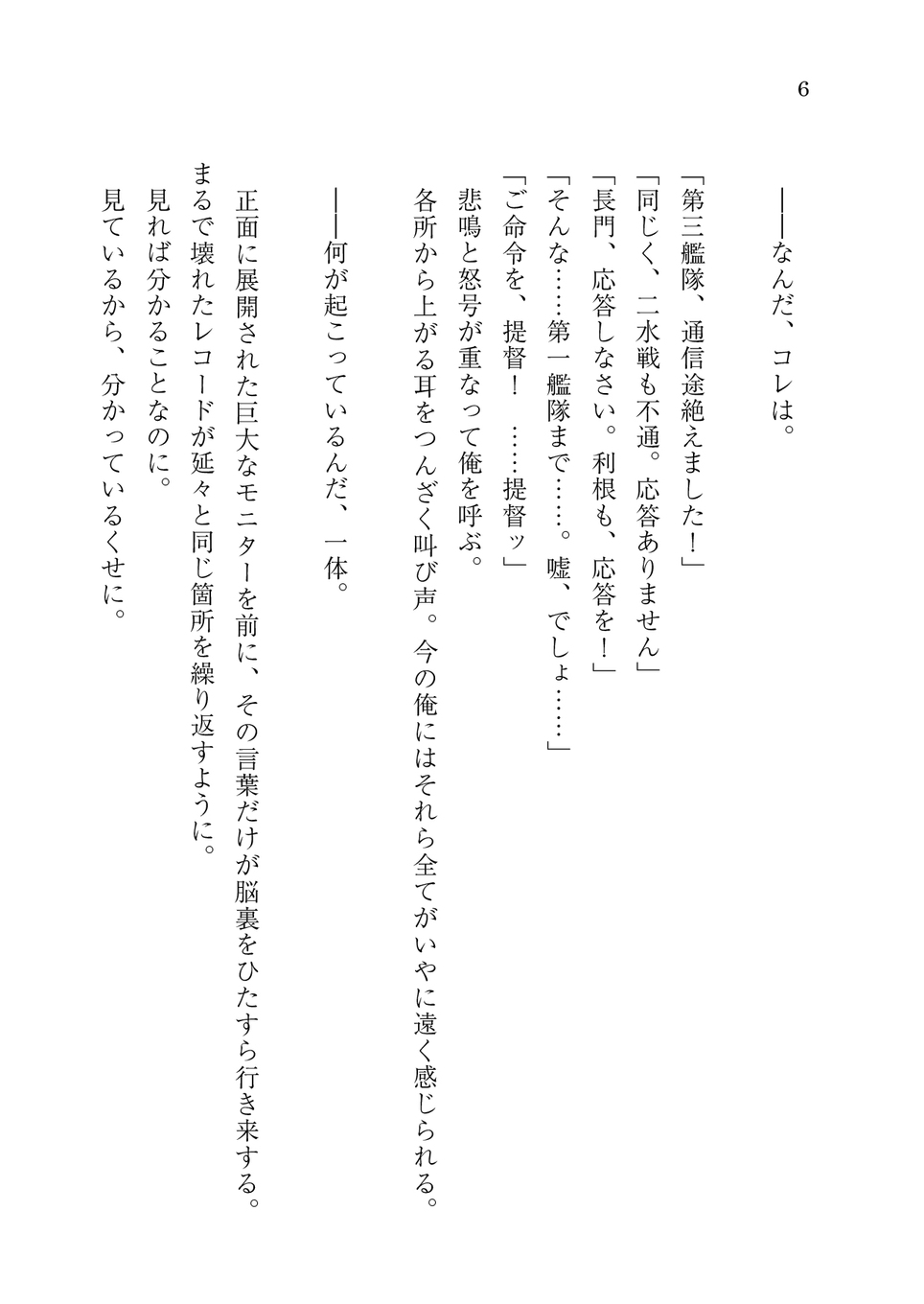 6

――なんだ、コレは。

「第三艦隊、通信途絶えました！」
「同じく、二水戦も不通。応答ありません」
「長門、応答しなさい。利根も、応答を！」
「そんな……第一艦隊まで……。嘘、でしょ……」
「ご命令を、提督！　……提督ッ」
悲鳴と怒号が重なって俺を呼ぶ。
各所から上がる耳をつんざく叫び声。今の俺にはそれら全てがいやに遠く感じられる。

――何が起こっているんだ、一体。

正面に展開された巨大なモニターを前に、その言葉だけが脳裏をひたすら行き来する。
まるで壊れたレコードが延々と同じ箇所を繰り返すように。
見れば分かることなのに。
見ているから、分かっているくせに。